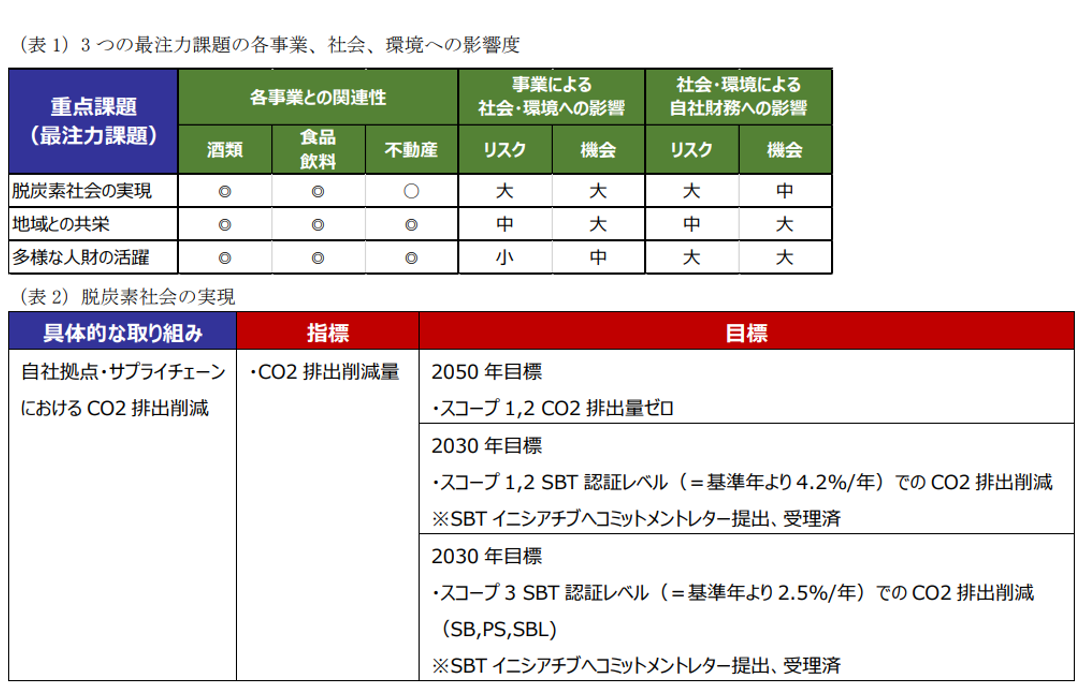 （表1）3つの最注力課題の各事業、社会、環境への影響度

| 重点課題（最注力課題） | 各事業との関連性 | | | 事業による社会・環境への影響 | | 社会・環境による自社財務への影響 | |
|---|---|---|---|---|---|---|---|
| | 酒類 | 食品飲料 | 不動産 | リスク | 機会 | リスク | 機会 |
| 脱炭素社会の実現 | ◎ | ◎ | ○ | 大 | 大 | 大 | 中 |
| 地域との共栄 | ◎ | ◎ | ◎ | 中 | 大 | 中 | 大 |
| 多様な人財の活躍 | ◎ | ◎ | ◎ | 小 | 中 | 大 | 大 |

（表2）脱炭素社会の実現

| 具体的な取り組み | 指標 | 目標 |
|---|---|---|
| 自社拠点・サプライチェーンにおけるCO2排出削減 | ・CO2排出削減量 | 2050年目標 ・スコープ1,2 CO2排出量ゼロ |
| | | 2030年目標 ・スコープ1,2 SBT認証レベル（＝基準年より4.2%/年）でのCO2排出削減 ※SBTイニシアチブへコミットメントレター提出、受理済 |
| | | 2030年目標 ・スコープ3 SBT認証レベル（＝基準年より2.5%/年）でのCO2排出削減（SB,PS,SBL） ※SBTイニシアチブへコミットメントレター提出、受理済 |